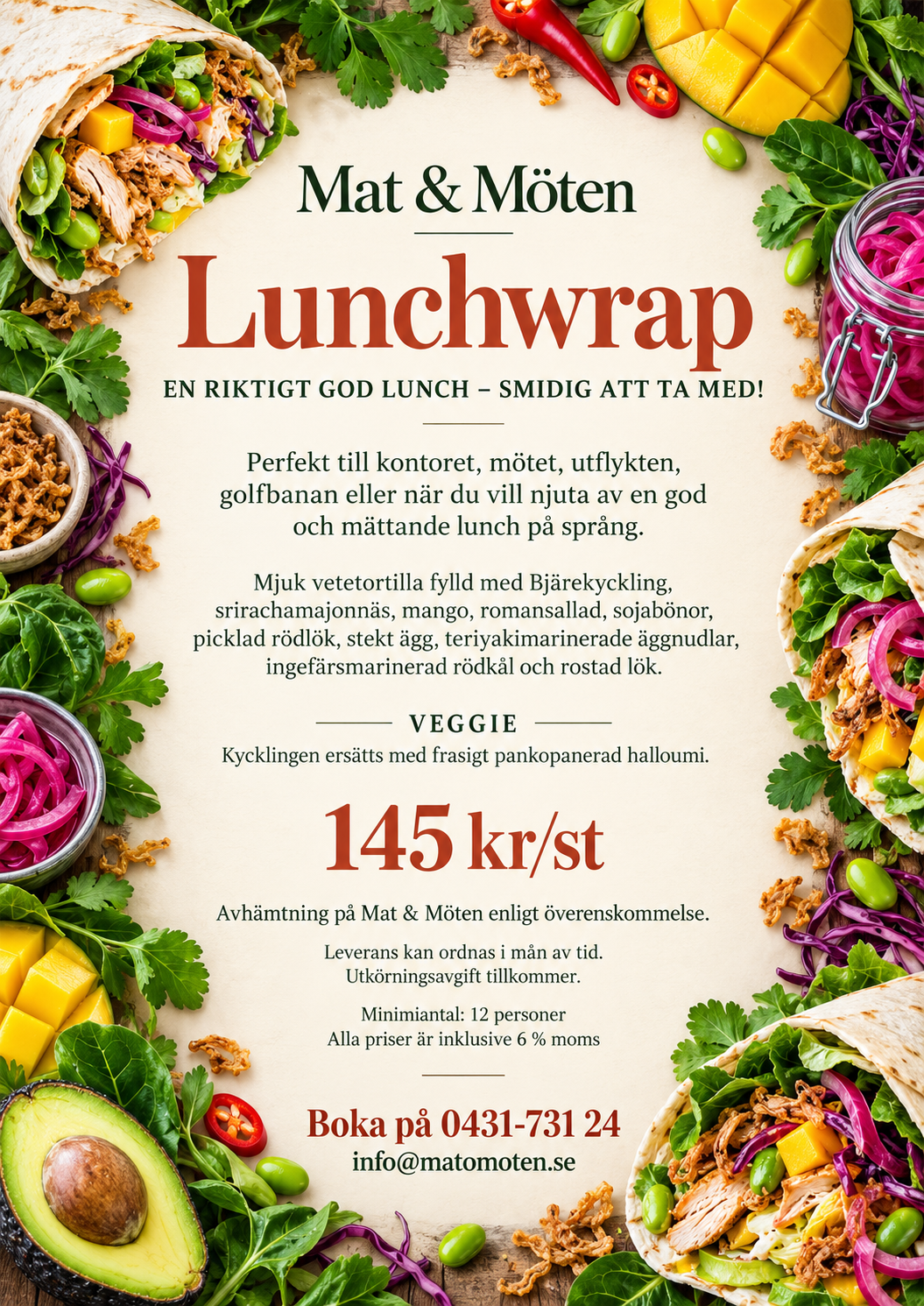 Mat & Möten

Lunchwrap

EN RIKTIGT GOD LUNCH – SMIDIG ATT TA MED!

Perfekt till kontoret, mötet, utflykten, golfbanan eller när du vill njuta av en god och mättande lunch på språng.

Mjuk vetetortilla fylld med Bjärekyckling, srirachamajonnäs, mango, romansallad, sojabönor, picklad rödlök, stekt ägg, teriyakimarinerade äggnudlar, ingefärsmarinerad rödkål och rostad lök.

VEGGIE

Kycklingen ersätts med frasigt pankopanerad halloumi.

145 kr/st

Avhämtning på Mat & Möten enligt överenskommelse.

Leverans kan ordnas i mån av tid.
Utkörningsavgift tillkommer.

Minimiantal: 12 personer
Alla priser är inklusive 6 % moms

Boka på 0431-731 24
info@matomoten.se